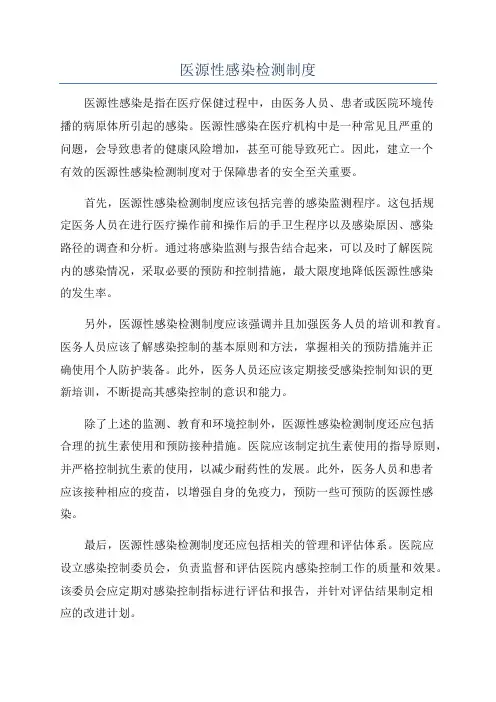 医源性感染检测制度

医源性感染是指在医疗保健过程中，由医务人员、患者或医院环境传播的病原体所引起的感染。医源性感染在医疗机构中是一种常见且严重的问题，会导致患者的健康风险增加，甚至可能导致死亡。因此，建立一个有效的医源性感染检测制度对于保障患者的安全至关重要。

首先，医源性感染检测制度应该包括完善的感染监测程序。这包括规定医务人员在进行医疗操作前和操作后的手卫生程序以及感染原因、感染路径的调查和分析。通过将感染监测与报告结合起来，可以及时了解医院内的感染情况，采取必要的预防和控制措施，最大限度地降低医源性感染的发生率。

另外，医源性感染检测制度应该强调并且加强医务人员的培训和教育。医务人员应该了解感染控制的基本原则和方法，掌握相关的预防措施并正确使用个人防护装备。此外，医务人员还应该定期接受感染控制知识的更新培训，不断提高其感染控制的意识和能力。

除了上述的监测、教育和环境控制外，医源性感染检测制度还应包括合理的抗生素使用和预防接种措施。医院应该制定抗生素使用的指导原则，并严格控制抗生素的使用，以减少耐药性的发展。此外，医务人员和患者应该接种相应的疫苗，以增强自身的免疫力，预防一些可预防的医源性感染。

最后，医源性感染检测制度还应包括相关的管理和评估体系。医院应设立感染控制委员会，负责监督和评估医院内感染控制工作的质量和效果。该委员会应定期对感染控制指标进行评估和报告，并针对评估结果制定相应的改进计划。